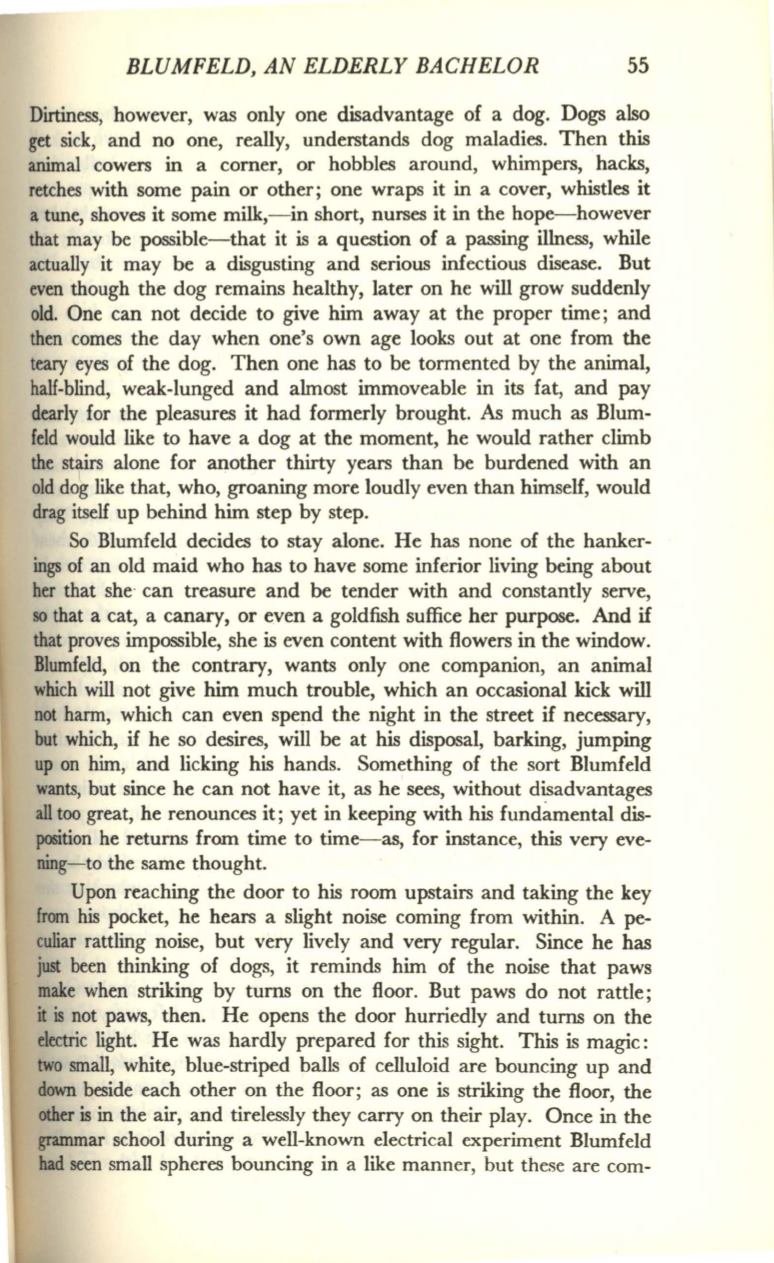 BLUMFELD, AN ELDERLY BACHELOR 55

Dirtiness, however, was only one disadvantage of a dog. Dogs also get sick, and no one, really, understands dog maladies. Then this animal cowers in a corner, or hobbles around, whimpers, hacks, retches with some pain or other; one wraps it in a cover, whistles it a tune, shoves it some milk,—in short, nurses it in the hope—however that may be possible—that it is a question of a passing illness, while actually it may be a disgusting and serious infectious disease. But even though the dog remains healthy, later on he will grow suddenly old. One can not decide to give him away at the proper time; and then comes the day when one's own age looks out at one from the teary eyes of the dog. Then one has to be tormented by the animal, half-blind, weak-lunged and almost immoveable in its fat, and pay dearly for the pleasures it had formerly brought. As much as Blumfeld would like to have a dog at the moment, he would rather climb the stairs alone for another thirty years than be burdened with an old dog like that, who, groaning more loudly even than himself, would drag itself up behind him step by step.

So Blumfeld decides to stay alone. He has none of the hankerings of an old maid who has to have some inferior living being about her that she can treasure and be tender with and constantly serve, so that a cat, a canary, or even a goldfish suffice her purpose. And if that proves impossible, she is even content with flowers in the window. Blumfeld, on the contrary, wants only one companion, an animal which will not give him much trouble, which an occasional kick will not harm, which can even spend the night in the street if necessary, but which, if he so desires, will be at his disposal, barking, jumping up on him, and licking his hands. Something of the sort Blumfeld wants, but since he can not have it, as he sees, without disadvantages all too great, he renounces it; yet in keeping with his fundamental disposition he returns from time to time—as, for instance, this very evening—to the same thought.

Upon reaching the door to his room upstairs and taking the key from his pocket, he hears a slight noise coming from within. A peculiar rattling noise, but very lively and very regular. Since he has just been thinking of dogs, it reminds him of the noise that paws make when striking by turns on the floor. But paws do not rattle; it is not paws, then. He opens the door hurriedly and turns on the electric light. He was hardly prepared for this sight. This is magic: two small, white, blue-striped balls of celluloid are bouncing up and down beside each other on the floor; as one is striking the floor, the other is in the air, and tirelessly they carry on their play. Once in the grammar school during a well-known electrical experiment Blumfeld had seen small spheres bouncing in a like manner, but these are com-